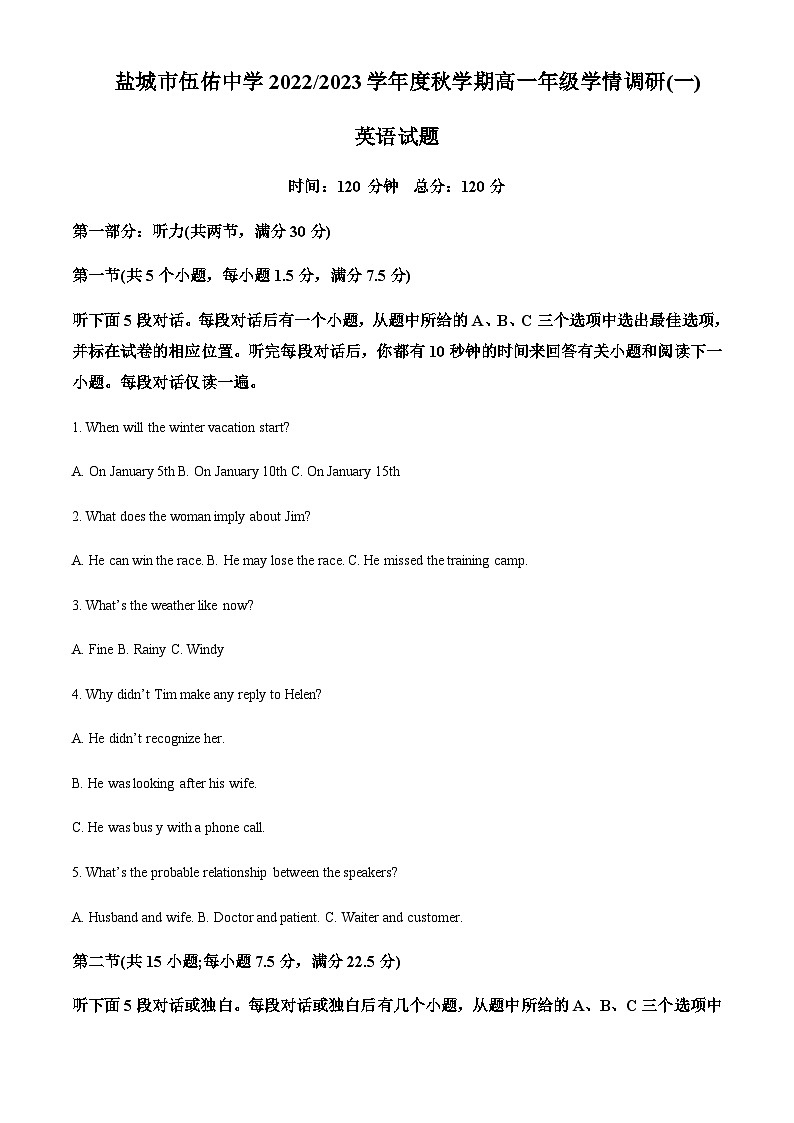 盐城市伍佑中学 2022/2023 学年度秋学期高一年级学情调研(一)

英语试题

时间：120 分钟　总分：120 分

第一部分：听力(共两节，满分 30 分)

第一节(共 5 个小题，每小题 1.5 分，满分 7.5 分)

听下面 5 段对话。每段对话后有一个小题，从题中所给的 A、B、C 三个选项中选出最佳选项，并标在试卷的相应位置。听完每段对话后，你都有 10 秒钟的时间来回答有关小题和阅读下一小题。每段对话仅读一遍。

1. When will the winter vacation start?

A. On January 5th B. On January 10th C. On January 15th

2. What does the woman imply about Jim?

A. He can win the race. B. He may lose the race. C. He missed the training camp.

3. What's the weather like now?

A. Fine B. Rainy C. Windy

4. Why didn't Tim make any reply to Helen?

A. He didn't recognize her.

B. He was looking after his wife.

C. He was bus y with a phone call.

5. What's the probable relationship between the speakers?

A. Husband and wife. B. Doctor and patient. C. Waiter and customer.

第二节(共 15 小题;每小题 7.5 分，满分 22.5 分)

听下面 5 段对话或独白。每段对话或独白后有几个小题，从题中所给的 A、B、C 三个选项中